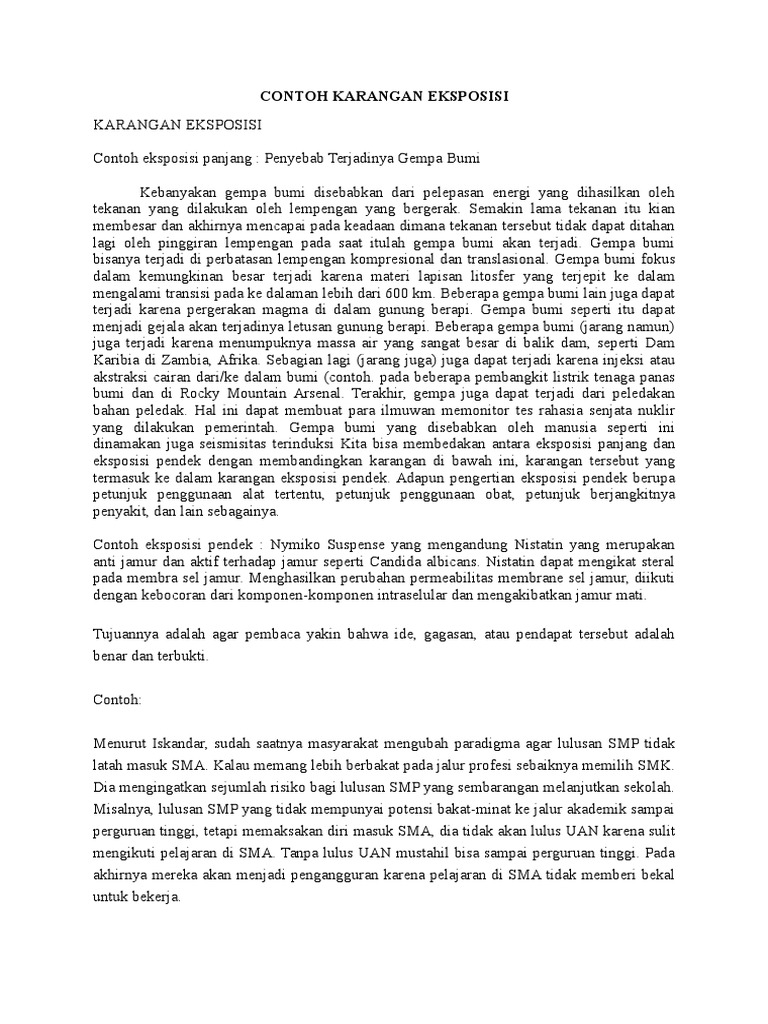 CONTOH KARANGAN EKSPOSISI

KARANGAN EKSPOSISI

Contoh eksposisi panjang : Penyebab Terjadinya Gempa Bumi

Kebanyakan gempa bumi disebabkan dari pelepasan energi yang dihasilkan oleh tekanan yang dilakukan oleh lempengan yang bergerak. Semakin lama tekanan itu kian membesar dan akhirnya mencapai pada keadaan dimana tekanan tersebut tidak dapat ditahan lagi oleh pinggiran lempengan pada saat itulah gempa bumi akan terjadi. Gempa bumi bisanya terjadi di perbatasan lempengan kompresional dan translasional. Gempa bumi fokus dalam kemungkinan besar terjadi karena materi lapisan litosfer yang terjepit ke dalam mengalami transisi pada ke dalaman lebih dari 600 km. Beberapa gempa bumi lain juga dapat terjadi karena pergerakan magma di dalam gunung berapi. Gempa bumi seperti itu dapat menjadi gejala akan terjadinya letusan gunung berapi. Beberapa gempa bumi (jarang namun) juga terjadi karena menumpuknya massa air yang sangat besar di balik dam, seperti Dam Karibia di Zambia, Afrika. Sebagian lagi (jarang juga) juga dapat terjadi karena injeksi atau akstraksi cairan dari/ke dalam bumi (contoh. pada beberapa pembangkit listrik tenaga panas bumi dan di Rocky Mountain Arsenal. Terakhir, gempa juga dapat terjadi dari peledakan bahan peledak. Hal ini dapat membuat para ilmuwan memonitor tes rahasia senjata nuklir yang dilakukan pemerintah. Gempa bumi yang disebabkan oleh manusia seperti ini dinamakan juga seismisitas terinduksi Kita bisa membedakan antara eksposisi panjang dan eksposisi pendek dengan membandingkan karangan di bawah ini, karangan tersebut yang termasuk ke dalam karangan eksposisi pendek. Adapun pengertian eksposisi pendek berupa petunjuk penggunaan alat tertentu, petunjuk penggunaan obat, petunjuk berjangkitnya penyakit, dan lain sebagainya.

Contoh eksposisi pendek : Nymiko Suspense yang mengandung Nistatin yang merupakan anti jamur dan aktif terhadap jamur seperti Candida albicans. Nistatin dapat mengikat steral pada membra sel jamur. Menghasilkan perubahan permeabilitas membrane sel jamur, diikuti dengan kebocoran dari komponen-komponen intraselular dan mengakibatkan jamur mati.

Tujuannya adalah agar pembaca yakin bahwa ide, gagasan, atau pendapat tersebut adalah benar dan terbukti.

Contoh:

Menurut Iskandar, sudah saatnya masyarakat mengubah paradigma agar lulusan SMP tidak latah masuk SMA. Kalau memang lebih berbakat pada jalur profesi sebaiknya memilih SMK. Dia mengingatkan sejumlah risiko bagi lulusan SMP yang sembarangan melanjutkan sekolah. Misalnya, lulusan SMP yang tidak mempunyai potensi bakat-minat ke jalur akademik sampai perguruan tinggi, tetapi memaksakan diri masuk SMA, dia tidak akan lulus UAN karena sulit mengikuti pelajaran di SMA. Tanpa lulus UAN mustahil bisa sampai perguruan tinggi. Pada akhirnya mereka akan menjadi pengangguran karena pelajaran di SMA tidak memberi bekal untuk bekerja.